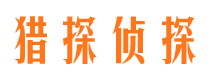 猎探侦探